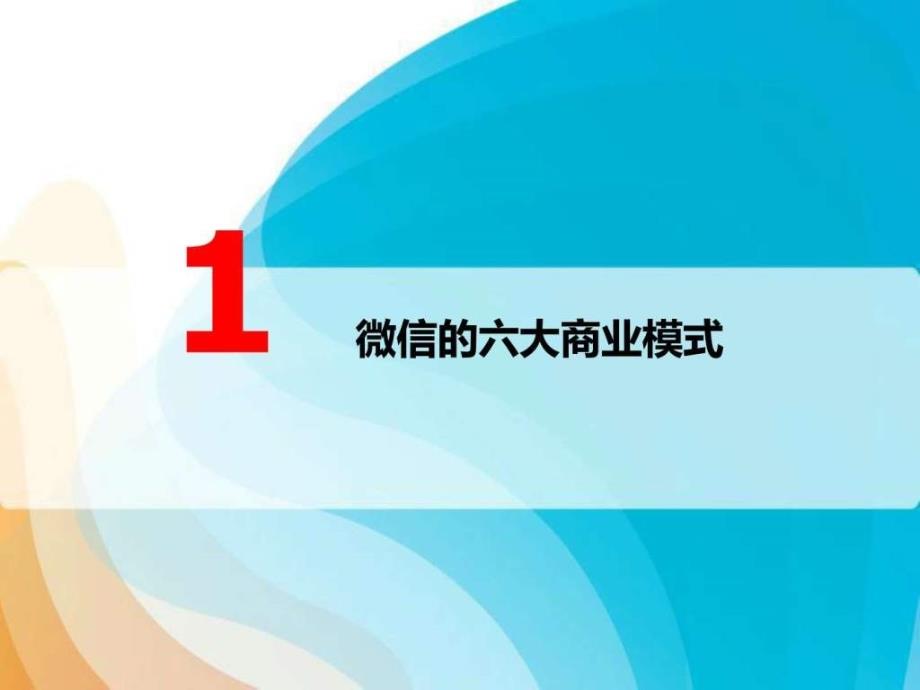 1

微信的六大商业模式